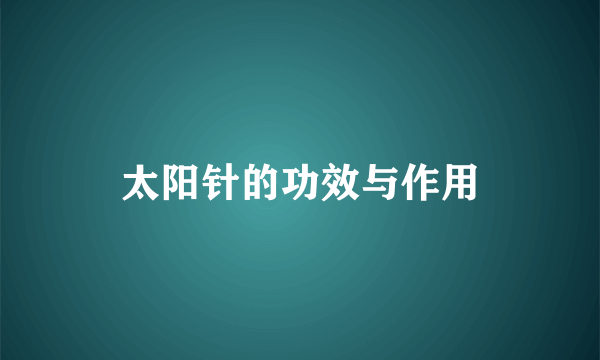 太阳针的功效与作用